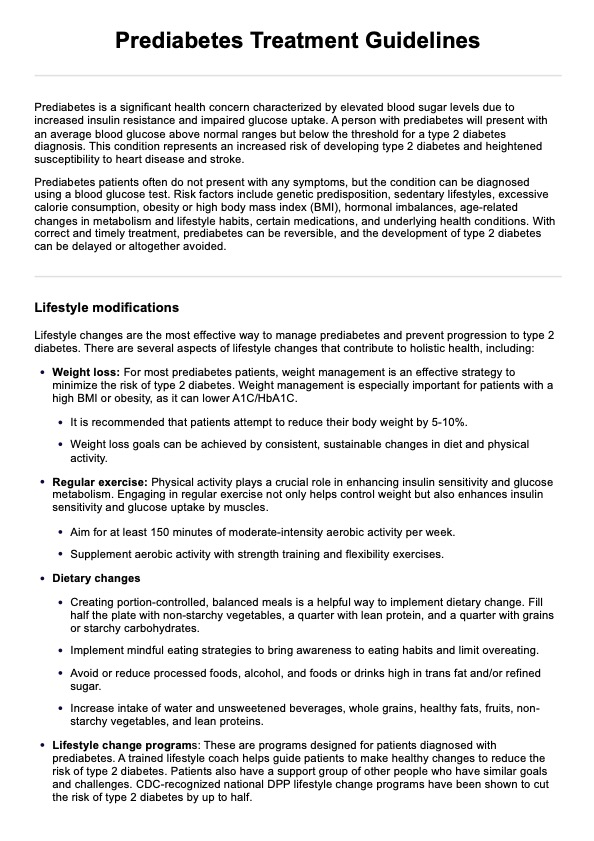 Prediabetes Treatment Guidelines

Prediabetes is a significant health concern characterized by elevated blood sugar levels due to increased insulin resistance and impaired glucose uptake. A person with prediabetes will present with an average blood glucose above normal ranges but below the threshold for a type 2 diabetes diagnosis. This condition represents an increased risk of developing type 2 diabetes and heightened susceptibility to heart disease and stroke.

Prediabetes patients often do not present with any symptoms, but the condition can be diagnosed using a blood glucose test. Risk factors include genetic predisposition, sedentary lifestyles, excessive calorie consumption, obesity or high body mass index (BMI), hormonal imbalances, age-related changes in metabolism and lifestyle habits, certain medications, and underlying health conditions. With correct and timely treatment, prediabetes can be reversible, and the development of type 2 diabetes can be delayed or altogether avoided.

Lifestyle modifications

Lifestyle changes are the most effective way to manage prediabetes and prevent progression to type 2 diabetes. There are several aspects of lifestyle changes that contribute to holistic health, including:

• Weight loss: For most prediabetes patients, weight management is an effective strategy to minimize the risk of type 2 diabetes. Weight management is especially important for patients with a high BMI or obesity, as it can lower A1C/HbA1C.
  • It is recommended that patients attempt to reduce their body weight by 5-10%.
  • Weight loss goals can be achieved by consistent, sustainable changes in diet and physical activity.
• Regular exercise: Physical activity plays a crucial role in enhancing insulin sensitivity and glucose metabolism. Engaging in regular exercise not only helps control weight but also enhances insulin sensitivity and glucose uptake by muscles.
  • Aim for at least 150 minutes of moderate-intensity aerobic activity per week.
  • Supplement aerobic activity with strength training and flexibility exercises.
• Dietary changes
  • Creating portion-controlled, balanced meals is a helpful way to implement dietary change. Fill half the plate with non-starchy vegetables, a quarter with lean protein, and a quarter with grains or starchy carbohydrates.
  • Implement mindful eating strategies to bring awareness to eating habits and limit overeating.
  • Avoid or reduce processed foods, alcohol, and foods or drinks high in trans fat and/or refined sugar.
  • Increase intake of water and unsweetened beverages, whole grains, healthy fats, fruits, non-starchy vegetables, and lean proteins.
• Lifestyle change programs: These are programs designed for patients diagnosed with prediabetes. A trained lifestyle coach helps guide patients to make healthy changes to reduce the risk of type 2 diabetes. Patients also have a support group of other people who have similar goals and challenges. CDC-recognized national DPP lifestyle change programs have been shown to cut the risk of type 2 diabetes by up to half.